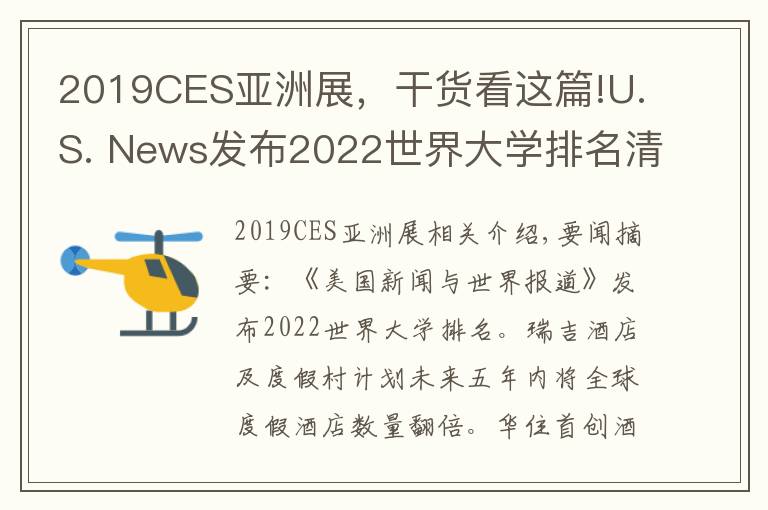 2019CES亚洲展，干货看这篇!U.S. News发布2022世界大学排名清

2019CES亚洲展相关介绍，要闻摘要：《美国新闻与世界报道》发布2022世界大学排名。瑞吉酒店及度假村计划未来五年内将全球度假酒店数量翻倍。华住首创酒